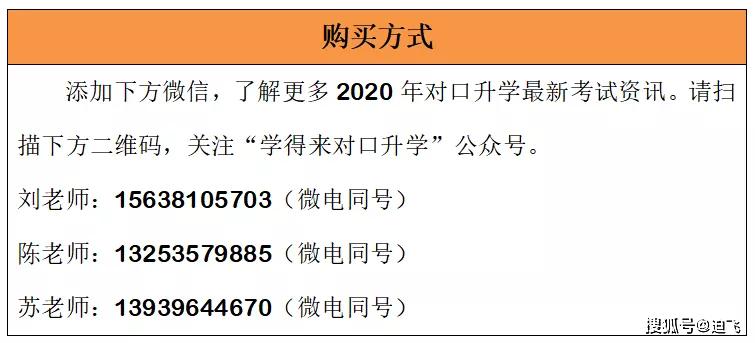 购买方式

添加下方微信，了解更多 2020 年对口升学最新考试资讯。请扫描下方二维码，关注“学得来对口升学”公众号。

刘老师：15638105703（微电同号）

陈老师：13253579885（微电同号）

苏老师：13939644670（微电同号）

搜狐号@迪飞